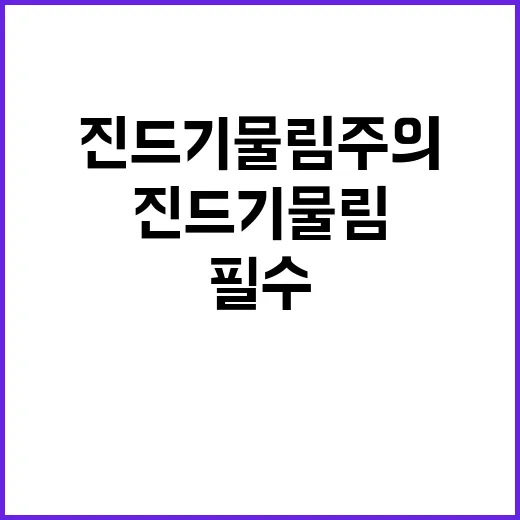 진드기물림주의
진드기물림
필수